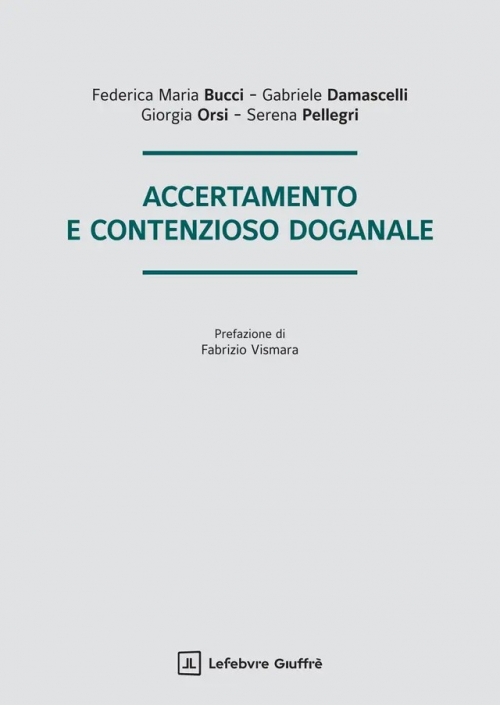 Federica Maria Bucci - Gabriele Damascelli
Giorgia Orsi - Serena Pellegri

ACCERTAMENTO
E CONTENZIOSO DOGANALE

Prefazione di
Fabrizio Vismara

Lefebvre Giuffrè